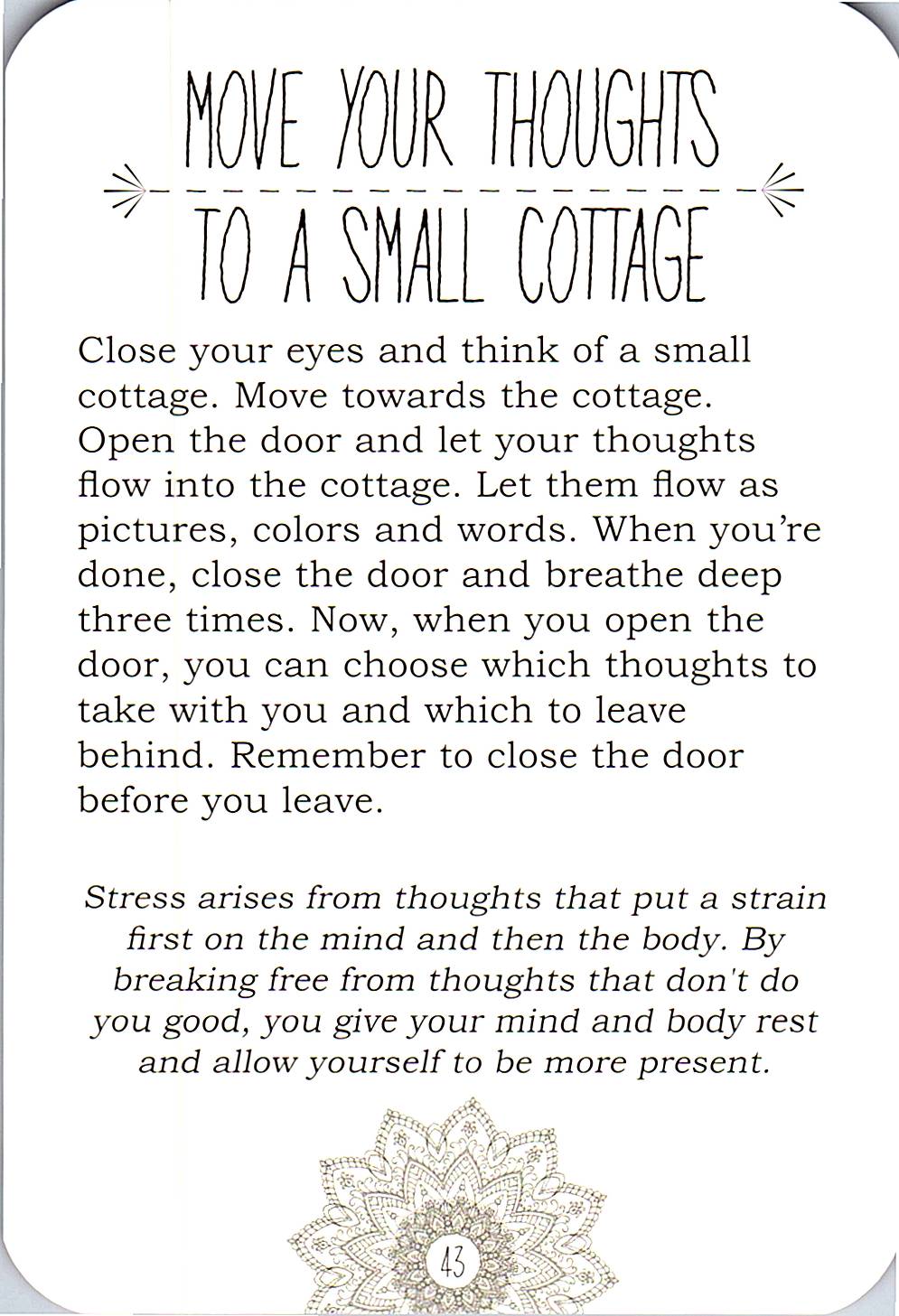 MOVE YOUR THOUGHTS
TO A SMALL COTTAGE

Close your eyes and think of a small cottage. Move towards the cottage. Open the door and let your thoughts flow into the cottage. Let them flow as pictures, colors and words. When you're done, close the door and breathe deep three times. Now, when you open the door, you can choose which thoughts to take with you and which to leave behind. Remember to close the door before you leave.

Stress arises from thoughts that put a strain first on the mind and then the body. By breaking free from thoughts that don't do you good, you give your mind and body rest and allow yourself to be more present.

43